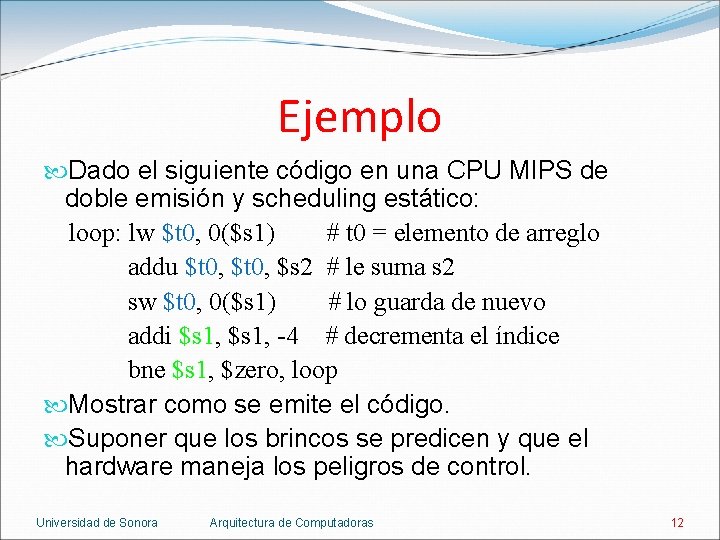 Ejemplo

Dado el siguiente código en una CPU MIPS de doble emisión y scheduling estático:

loop: lw \$t0, 0(\$s1) # t0 = elemento de arreglo
addu \$t0, \$t0, \$s2 # le suma s2
sw \$t0, 0(\$s1) # lo guarda de nuevo
addi \$s1, \$s1, -4 # decrementa el índice
bne \$s1, \$zero, loop

Mostrar como se emite el código.

Suponer que los brincos se predicen y que el hardware maneja los peligros de control.

Universidad de Sonora Arquitectura de Computadoras 12